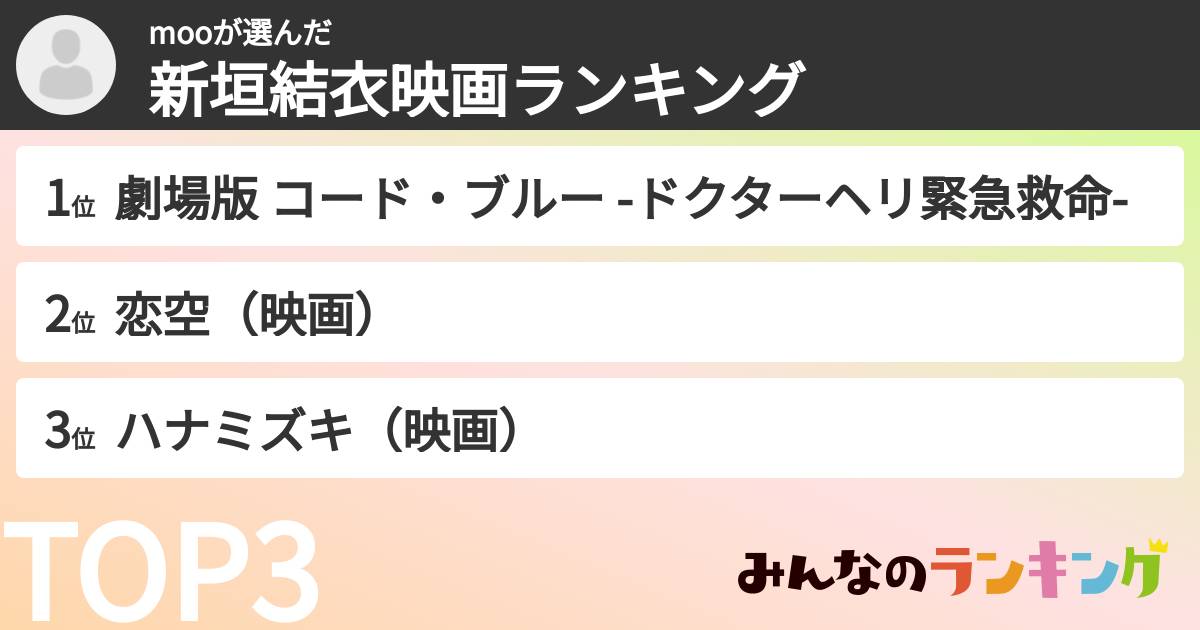 mooが選んだ
新垣結衣映画ランキング

1位 劇場版 コード・ブルー -ドクターヘリ緊急救命-

2位 恋空（映画）

3位 ハナミズキ（映画）

TOP3

みんなのランキング